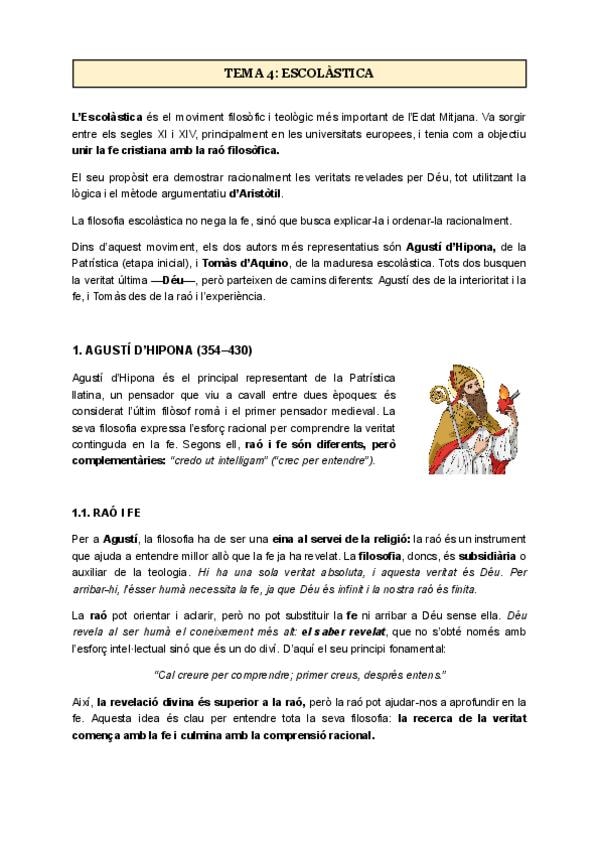 TEMA 4: ESCOLÀSTICA

L'Escolàstica és el moviment filosòfic i teològic més important de l'Edat Mitjana. Va sorgir entre els segles XI i XIV, principalment en les universitats europees, i tenia com a objectiu unir la fe cristiana amb la raó filosòfica.

El seu propòsit era demostrar racionalment les veritats revelades per Déu, tot utilitzant la lògica i el mètode argumentatiu d'Aristòtil.

La filosofia escolàstica no nega la fe, sinó que busca explicar-la i ordenar-la racionalment.

Dins d'aquest moviment, els dos autors més representatius són Agustí d'Hipona, de la Patrística (etapa inicial), i Tomàs d'Aquino, de la maduresa escolàstica. Tots dos busquen la veritat última —Déu—, però parteixen de camins diferents: Agustí des de la interioritat i la fe, i Tomàs des de la raó i l'experiència.

1. AGUSTÍ D'HIPONA (354–430)

Agustí d'Hipona és el principal representant de la Patrística llatina, un pensador que viu a cavall entre dues èpoques: és considerat l'últim filòsof romà i el primer pensador medieval. La seva filosofia expressa l'esforç racional per comprendre la veritat continguda en la fe. Segons ell, raó i fe són diferents, però complementàries: "credo ut intelligam" ("crec per entendre").

1.1. RAÓ I FE

Per a Agustí, la filosofia ha de ser una eina al servei de la religió: la raó és un instrument que ajuda a entendre millor allò que la fe ja ha revelat. La filosofia, doncs, és subsidiària o auxiliar de la teologia. Hi ha una sola veritat absoluta, i aquesta veritat és Déu. Per arribar-hi, l'ésser humà necessita la fe, ja que Déu és infinit i la nostra raó és finita.

La raó pot orientar i aclarir, però no pot substituir la fe ni arribar a Déu sense ella. Déu revela al ser humà el coneixement més alt: el saber revelat, que no s'obté només amb l'esforç intel·lectual sinó que és un do diví. D'aquí el seu principi fonamental:

"Cal creure per comprendre; primer creus, després entens."

Així, la revelació divina és superior a la raó, però la raó pot ajudar-nos a aprofundir en la fe. Aquesta idea és clau per entendre tota la seva filosofia: la recerca de la veritat comença amb la fe i culmina amb la comprensió racional.